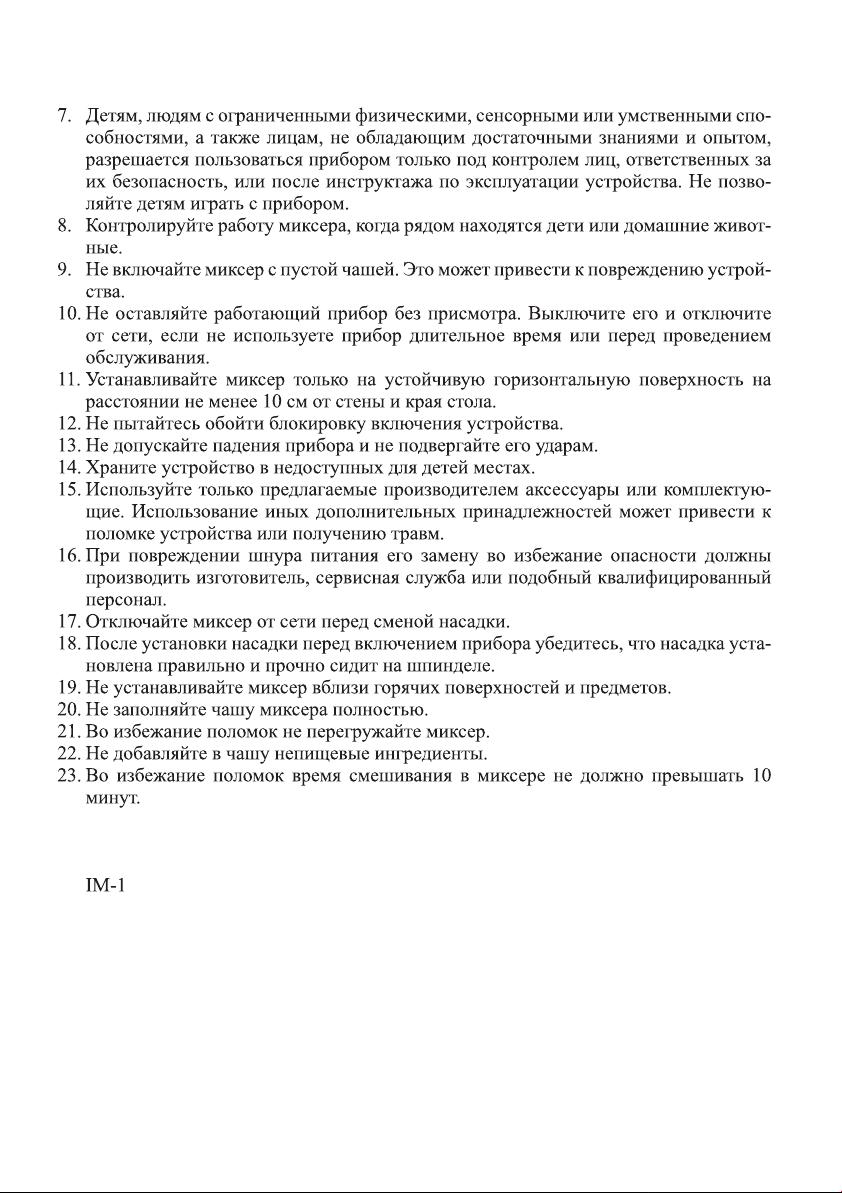 7. Детям, людям с ограниченными физическими, сенсорными или умственными способностями, а также лицам, не обладающим достаточными знаниями и опытом, разрешается пользоваться прибором только под контролем лиц, ответственных за их безопасность, или после инструктажа по эксплуатации устройства. Не позволяйте детям играть с прибором.
8. Контролируйте работу миксера, когда рядом находятся дети или домашние животные.
9. Не включайте миксер с пустой чашей. Это может привести к повреждению устройства.
10. Не оставляйте работающий прибор без присмотра. Выключите его и отключите от сети, если не используете прибор длительное время или перед проведением обслуживания.
11. Устанавливайте миксер только на устойчивую горизонтальную поверхность на расстоянии не менее 10 см от стены и края стола.
12. Не пытайтесь обойти блокировку включения устройства.
13. Не допускайте падения прибора и не подвергайте его ударам.
14. Храните устройство в недоступных для детей местах.
15. Используйте только предлагаемые производителем аксессуары или комплектующие. Использование иных дополнительных принадлежностей может привести к поломке устройства или получению травм.
16. При повреждении шнура питания его замену во избежание опасности должны производить изготовитель, сервисная служба или подобный квалифицированный персонал.
17. Отключайте миксер от сети перед сменой насадки.
18. После установки насадки перед включением прибора убедитесь, что насадка установлена правильно и прочно сидит на шпинделе.
19. Не устанавливайте миксер вблизи горячих поверхностей и предметов.
20. Не заполняйте чашу миксера полностью.
21. Во избежание поломок не перегружайте миксер.
22. Не добавляйте в чашу непищевые ингредиенты.
23. Во избежание поломок время смешивания в миксере не должно превышать 10 минут.

IM-1